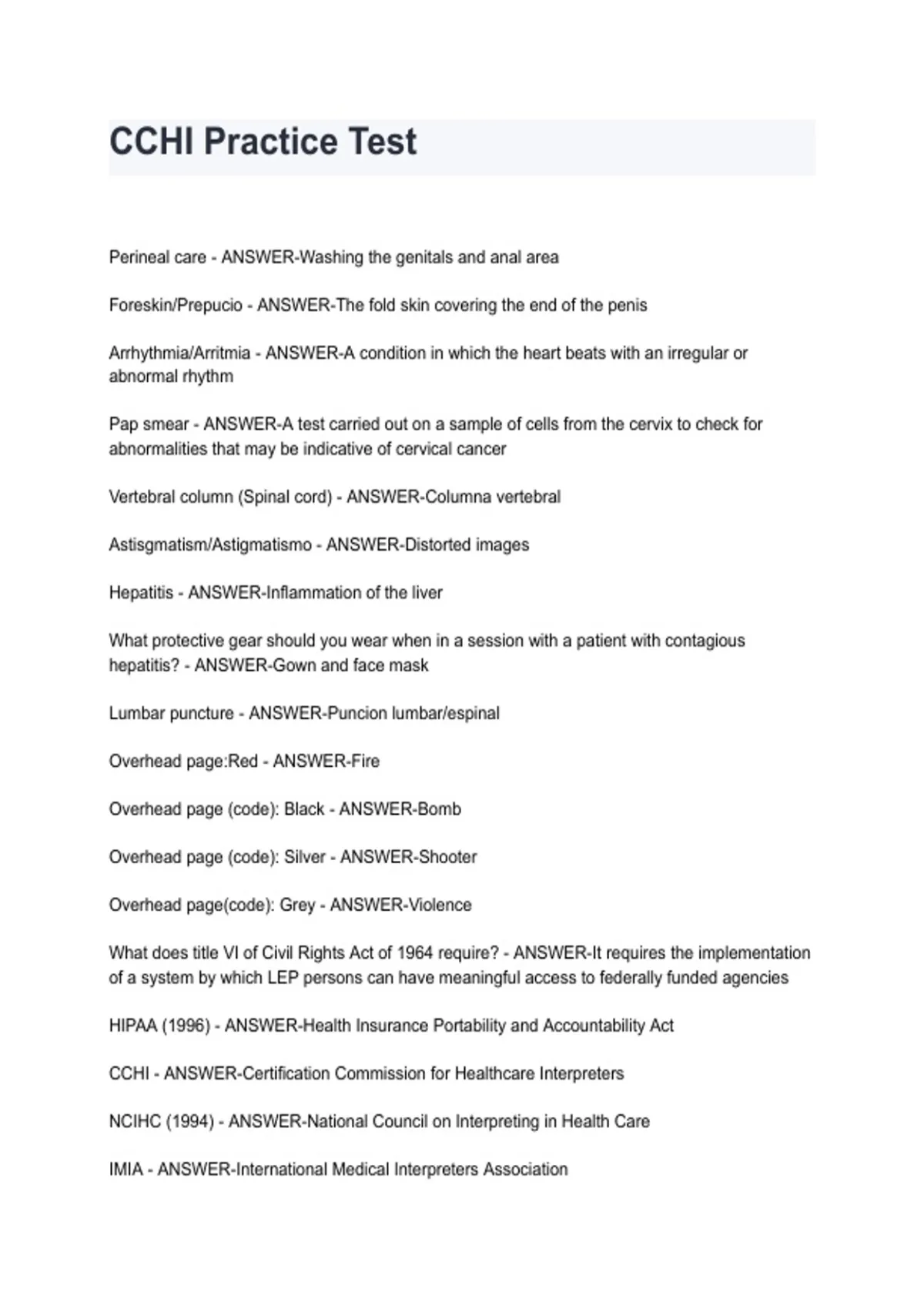 CCHI Practice Test

Perineal care - ANSWER-Washing the genitals and anal area

Foreskin/Prepucio - ANSWER-The fold skin covering the end of the penis

Arrhythmia/Arritmia - ANSWER-A condition in which the heart beats with an irregular or abnormal rhythm

Pap smear - ANSWER-A test carried out on a sample of cells from the cervix to check for abnormalities that may be indicative of cervical cancer

Vertebral column (Spinal cord) - ANSWER-Columna vertebral

Astisgmatism/Astigmatismo - ANSWER-Distorted images

Hepatitis - ANSWER-Inflammation of the liver

What protective gear should you wear when in a session with a patient with contagious hepatitis? - ANSWER-Gown and face mask

Lumbar puncture - ANSWER-Puncion lumbar/espinal

Overhead page:Red - ANSWER-Fire

Overhead page (code): Black - ANSWER-Bomb

Overhead page (code): Silver - ANSWER-Shooter

Overhead page(code): Grey - ANSWER-Violence

What does title VI of Civil Rights Act of 1964 require? - ANSWER-It requires the implementation of a system by which LEP persons can have meaningful access to federally funded agencies

HIPAA (1996) - ANSWER-Health Insurance Portability and Accountability Act

CCHI - ANSWER-Certification Commission for Healthcare Interpreters

NCIHC (1994) - ANSWER-National Council on Interpreting in Health Care

IMIA - ANSWER-International Medical Interpreters Association